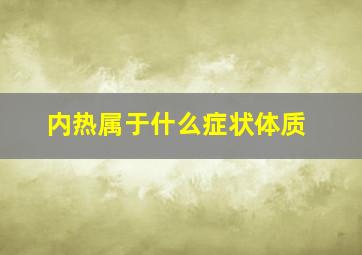 内热属于什么症状体质